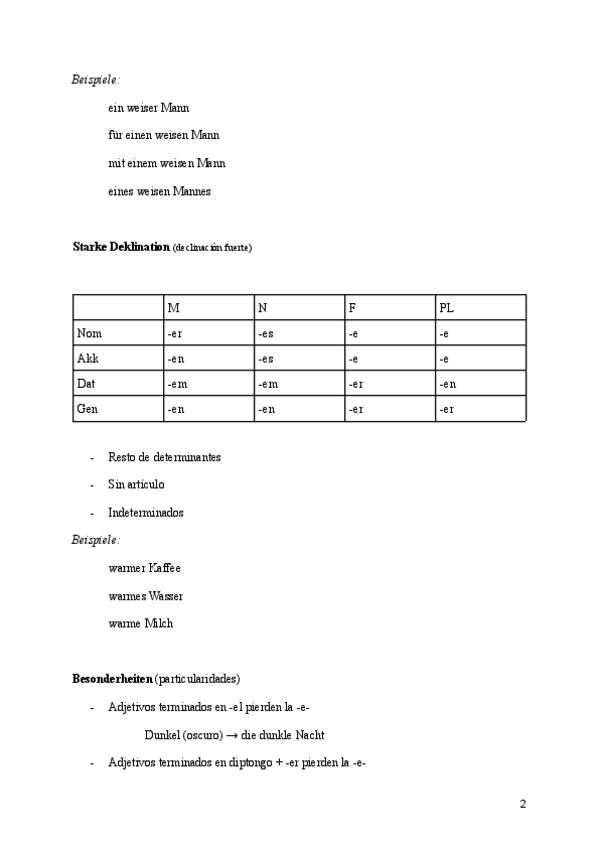 Beispiele:

ein weiser Mann

für einen weisen Mann

mit einem weisen Mann

eines weisen Mannes

Starke Deklination (declinación fuerte)

| | M | N | F | PL |
|---|---|---|---|---|
| Nom | -er | -es | -e | -e |
| Akk | -en | -es | -e | -e |
| Dat | -em | -em | -er | -en |
| Gen | -en | -en | -er | -er |

- Resto de determinantes
- Sin artículo
- Indeterminados

Beispiele:

warmer Kaffee

warmes Wasser

warme Milch

Besonderheiten (particularidades)

- Adjetivos terminados en -el pierden la -e-

Dunkel (oscuro) → die dunkle Nacht

- Adjetivos terminados en diptongo + -er pierden la -e-

2